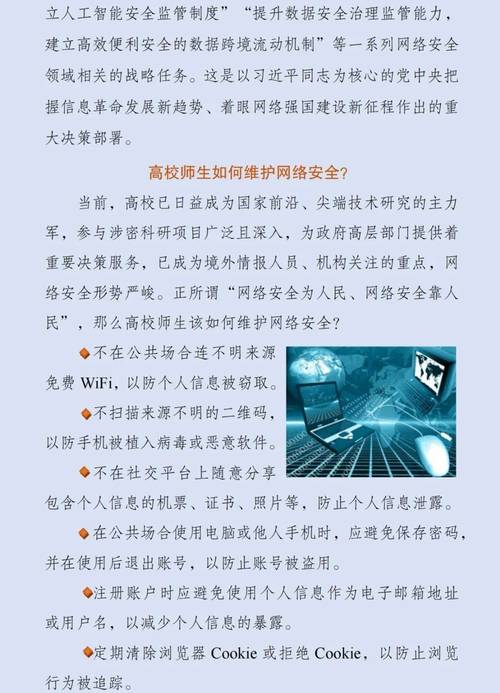 立人工智能安全监管制度”“提升数据安全治理监管能力，建立高效便利安全的数据跨境流动机制”等一系列网络安全领域相关的战略任务。这是以习近平同志为核心的党中央把握信息革命发展新趋势、着眼网络强国建设新征程作出的重大决策部署。

高校师生如何维护网络安全?

当前，高校已日益成为国家前沿、尖端技术研究的主力军，参与涉密科研项目广泛且深入，为政府高层部门提供着重要决策服务，已成为境外情报人员、机构关注的重点，网络安全形势严峻。正所谓“网络安全为人民、网络安全靠人民”，那么高校师生该如何维护网络安全?

◆不在公共场合连不明来源免费 WiFi，以防个人信息被窃取。

◆不扫描来源不明的二维码，以防手机被植入病毒或恶意软件。

◆不在社交平台上随意分享包含个人信息的机票、证书、照片等，防止个人信息泄露。

◆在公共场合使用电脑或他人手机时，应避免保存密码，并在使用后退出账号，以防止账号被盗用。

◆注册账户时应避免使用个人信息作为电子邮箱地址或用户名，以减少个人信息的暴露。

◆定期清除浏览器 Cookie 或拒绝 Cookie，以防止浏览行为被追踪。